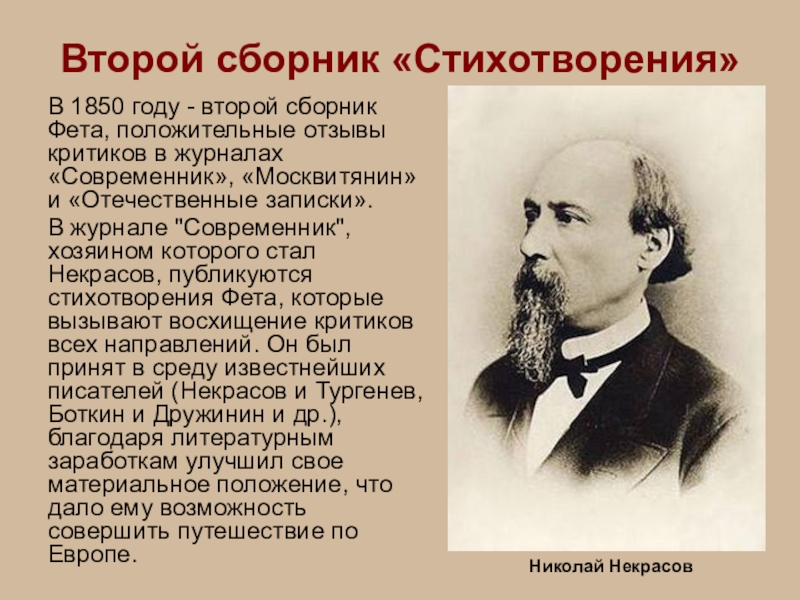 Второй сборник «Стихотворения»

В 1850 году - второй сборник Фета, положительные отзывы критиков в журналах «Современник», «Москвитянин» и «Отечественные записки».

В журнале "Современник", хозяином которого стал Некрасов, публикуются стихотворения Фета, которые вызывают восхищение критиков всех направлений. Он был принят в среду известнейших писателей (Некрасов и Тургенев, Боткин и Дружинин и др.), благодаря литературным заработкам улучшил свое материальное положение, что дало ему возможность совершить путешествие по Европе.

Николай Некрасов